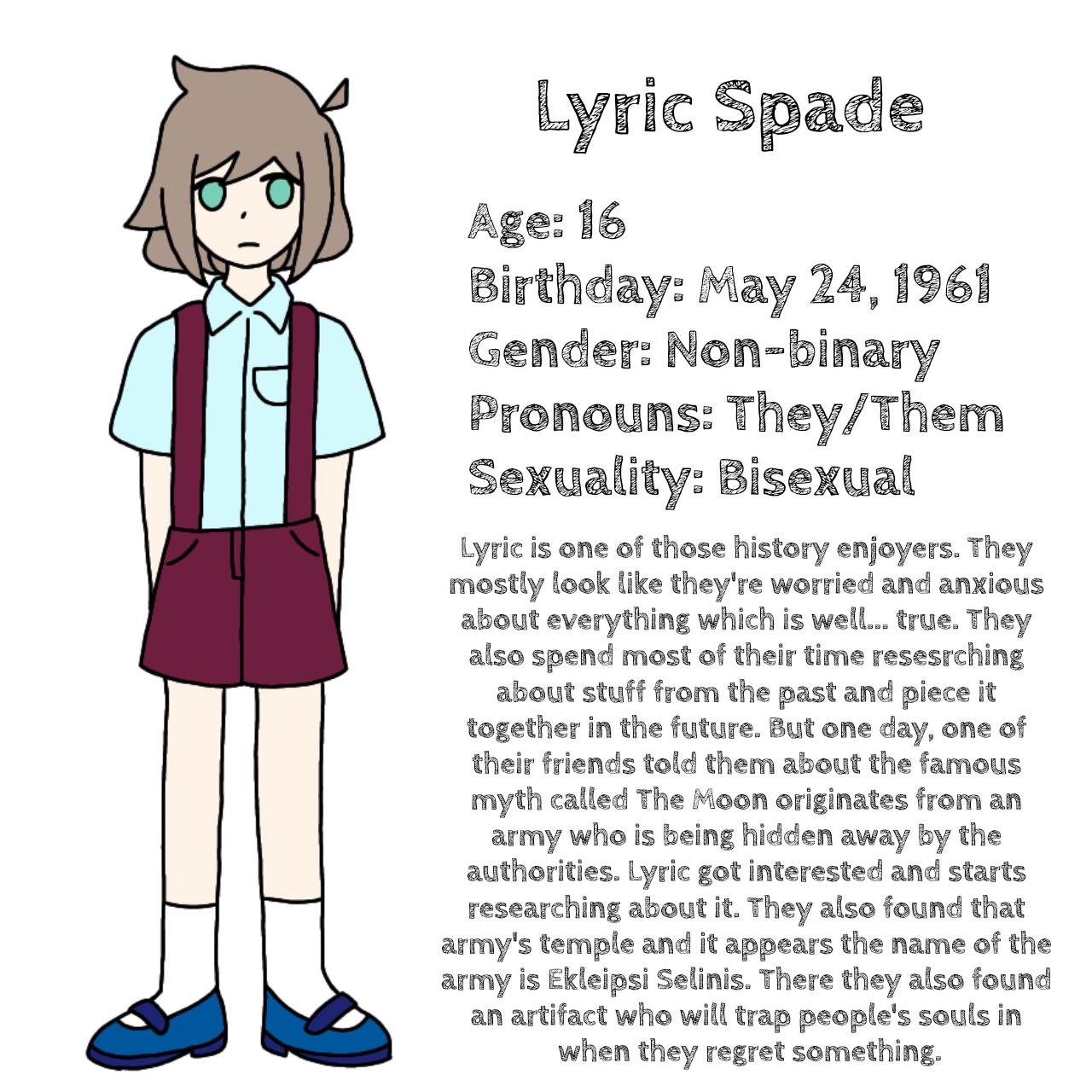 Lyric Spade

Age: 16
Birthday: May 24, 1961
Gender: Non-binary
Pronouns: They/Them
Sexuality: Bisexual

Lyric is one of those history enjoyers. They mostly look like they're worried and anxious about everything which is well... true. They also spend most of their time resesrching about stuff from the past and piece it together in the future. But one day, one of their friends told them about the famous myth called The Moon originates from an army who is being hidden away by the authorities. Lyric got interested and starts researching about it. They also found that army's temple and it appears the name of the army is Ekleipsi Selinis. There they also found an artifact who will trap people's souls in when they regret something.